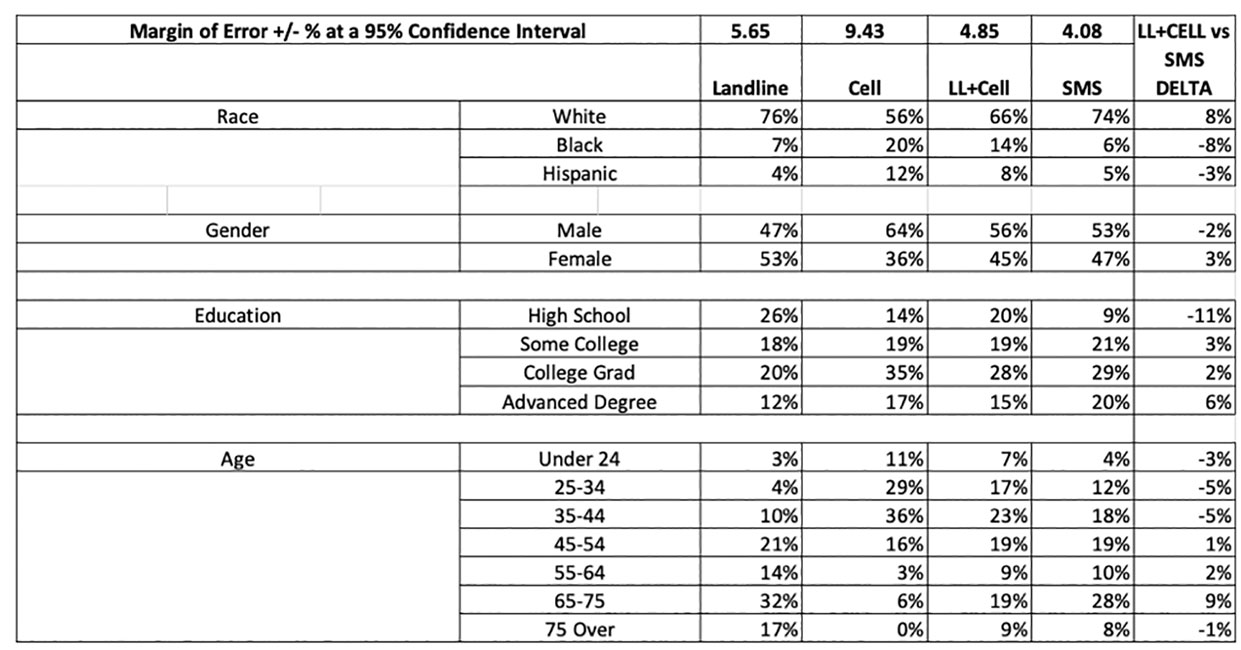 | Margin of Error +/- % at a 95% Confidence Interval | | 5.65 | 9.43 | 4.85 | 4.08 | LL+CELL vs |
|---|---|---|---|---|---|---|
| | | Landline | Cell | LL+Cell | SMS | SMS DELTA |
| Race | White | 76% | 56% | 66% | 74% | 8% |
| | Black | 7% | 20% | 14% | 6% | -8% |
| | Hispanic | 4% | 12% | 8% | 5% | -3% |
| | | | | | | |
| Gender | Male | 47% | 64% | 56% | 53% | -2% |
| | Female | 53% | 36% | 45% | 47% | 3% |
| | | | | | | |
| Education | High School | 26% | 14% | 20% | 9% | -11% |
| | Some College | 18% | 19% | 19% | 21% | 3% |
| | College Grad | 20% | 35% | 28% | 29% | 2% |
| | Advanced Degree | 12% | 17% | 15% | 20% | 6% |
| | | | | | | |
| Age | Under 24 | 3% | 11% | 7% | 4% | -3% |
| | 25-34 | 4% | 29% | 17% | 12% | -5% |
| | 35-44 | 10% | 36% | 23% | 18% | -5% |
| | 45-54 | 21% | 16% | 19% | 19% | 1% |
| | 55-64 | 14% | 3% | 9% | 10% | 2% |
| | 65-75 | 32% | 6% | 19% | 28% | 9% |
| | 75 Over | 17% | 0% | 9% | 8% | -1% |